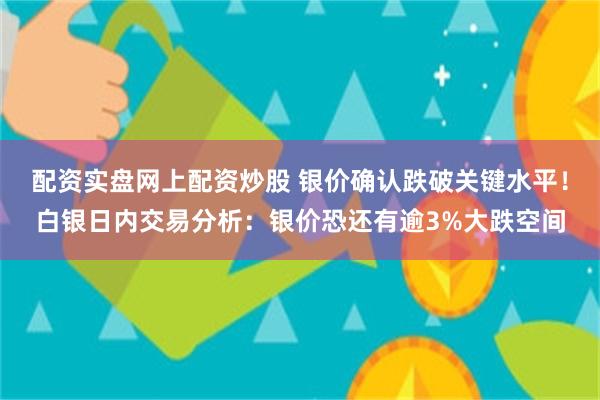 配资实盘网上配资炒股 银价确认跌破关键水平！白银日内交易分析：银价恐还有逾3%大跌空间